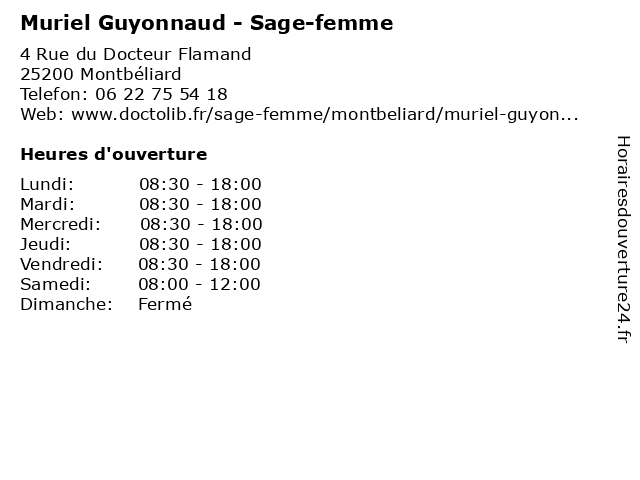 Muriel Guyonnaud - Sage-femme

4 Rue du Docteur Flamand
25200 Montbéliard
Telefon: 06 22 75 54 18
Web: www.doctolib.fr/sage-femme/montbeliard/muriel-guyon...

Heures d'ouverture

Lundi: 08:30 - 18:00
Mardi: 08:30 - 18:00
Mercredi: 08:30 - 18:00
Jeudi: 08:30 - 18:00
Vendredi: 08:30 - 18:00
Samedi: 08:00 - 12:00
Dimanche: Fermé

Horairesdouverture24.fr